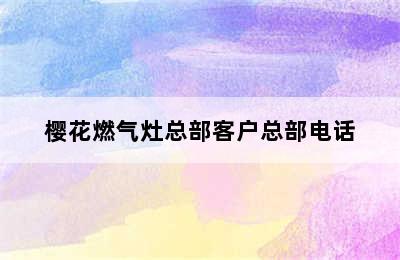 樱花燃气灶总部客户总部电话